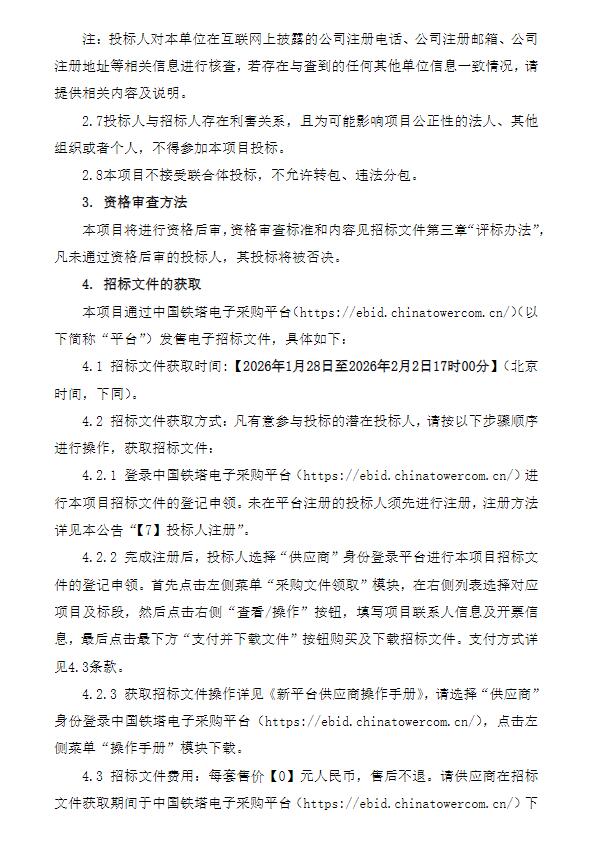 注：投标人对本单位在互联网上披露的公司注册电话、公司注册邮箱、公司注册地址等相关信息进行核查，若存在与查到的任何其他单位信息一致情况，请提供相关内容及说明。

2.7投标人与招标人存在利害关系，且为可能影响项目公正性的法人、其他组织或者个人，不得参加本项目投标。

2.8本项目不接受联合体投标，不允许转包、违法分包。

3. 资格审查方法

本项目将进行资格后审，资格审查标准和内容见招标文件第三章“评标办法”，凡未通过资格后审的投标人，其投标将被否决。

4. 招标文件的获取

本项目通过中国铁塔电子采购平台（https://ebid.chinatowercom.cn/）(以下简称“平台”）发售电子招标文件，具体如下：

4.1 招标文件获取时间：【2026年1月28日至2026年2月2日17时00分】（北京时间，下同）。

4.2 招标文件获取方式：凡有意参与投标的潜在投标人，请按以下步骤顺序进行操作，获取招标文件：

4.2.1 登录中国铁塔电子采购平台（https://ebid.chinatowercom.cn/）进行本项目招标文件的登记申领。未在平台注册的投标人须先进行注册，注册方法详见本公告“【7】投标人注册”。

4.2.2 完成注册后，投标人选择“供应商”身份登录平台进行本项目招标文件的登记申领。首先点击左侧菜单“采购文件领取”模块，在右侧列表选择对应项目及标段，然后点击右侧“查看/操作”按钮，填写项目联系人信息及开票信息，最后点击最下方“支付并下载文件”按钮购买及下载招标文件。支付方式详见4.3条款。

4.2.3 获取招标文件操作详见《新平台供应商操作手册》，请选择“供应商”身份登录中国铁塔电子采购平台（https://ebid.chinatowercom.cn/），点击左侧菜单“操作手册”模块下载。

4.3 招标文件费用：每套售价【0】元人民币，售后不退。请供应商在招标文件获取期间于中国铁塔电子采购平台（https://ebid.chinatowercom.cn/）下